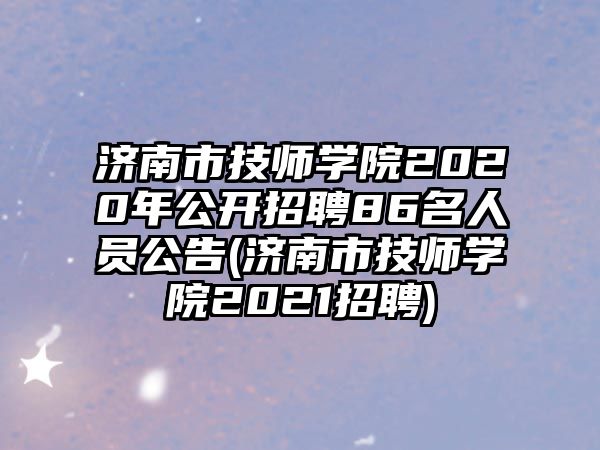 济南市技师学院2020年公开招聘86名人员公告(济南市技师学院2021招聘)